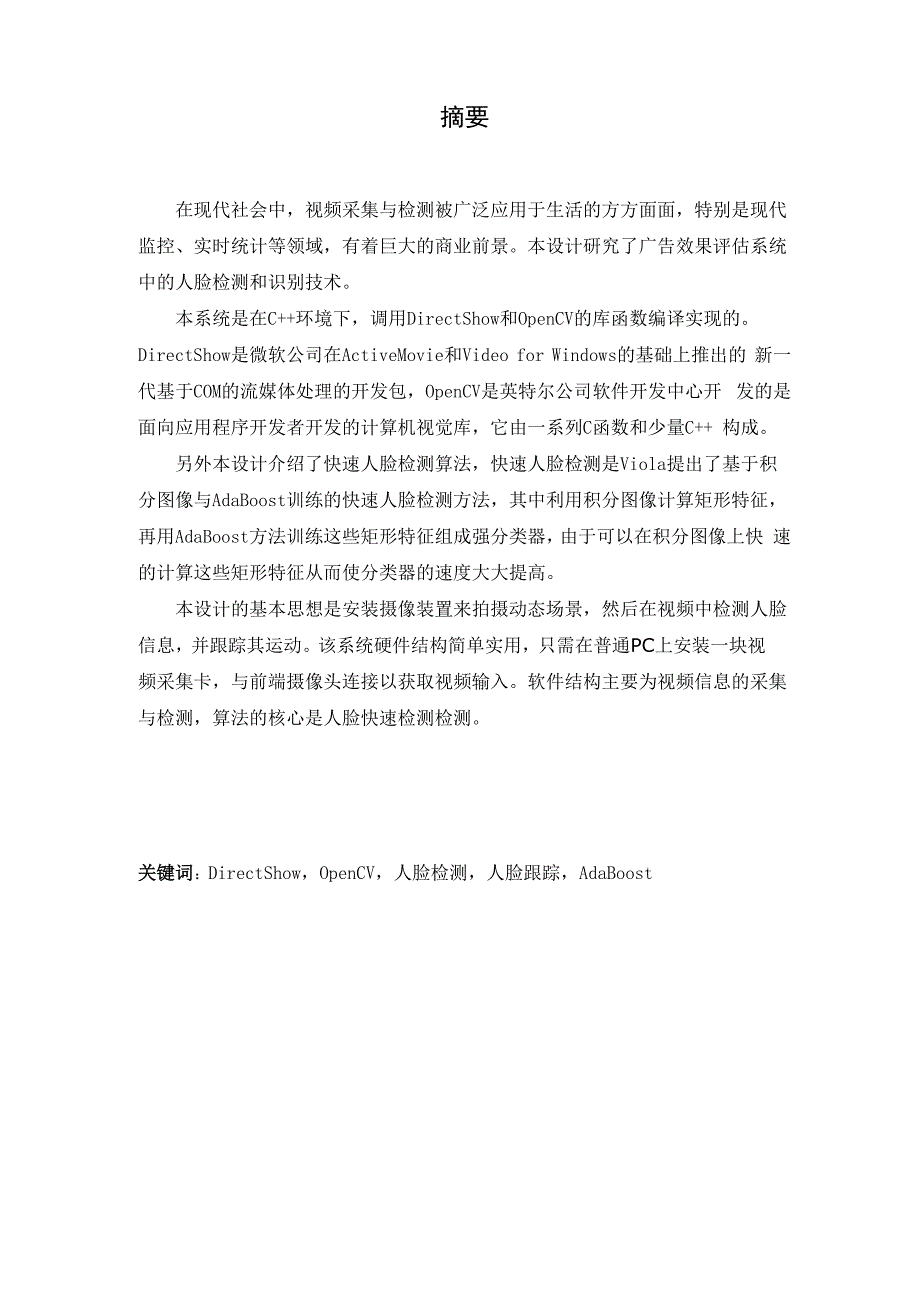 摘要

在现代社会中，视频采集与检测被广泛应用于生活的方方面面，特别是现代监控、实时统计等领域，有着巨大的商业前景。本设计研究了广告效果评估系统中的人脸检测和识别技术。

本系统是在C++环境下，调用DirectShow和OpenCV的库函数编译实现的。DirectShow是微软公司在ActiveMovie和Video for Windows的基础上推出的 新一代基于COM的流媒体处理的开发包，OpenCV是英特尔公司软件开发中心开 发的是面向应用程序开发者开发的计算机视觉库，它由一系列C函数和少量C++ 构成。

另外本设计介绍了快速人脸检测算法，快速人脸检测是Viola提出了基于积分图像与AdaBoost训练的快速人脸检测方法，其中利用积分图像计算矩形特征，再用AdaBoost方法训练这些矩形特征组成强分类器，由于可以在积分图像上快 速的计算这些矩形特征从而使分类器的速度大大提高。

本设计的基本思想是安装摄像装置来拍摄动态场景，然后在视频中检测人脸信息，并跟踪其运动。该系统硬件结构简单实用，只需在普通PC上安装一块视频采集卡，与前端摄像头连接以获取视频输入。软件结构主要为视频信息的采集与检测，算法的核心是人脸快速检测检测。

关键词：DirectShow，OpenCV，人脸检测，人脸跟踪，AdaBoost